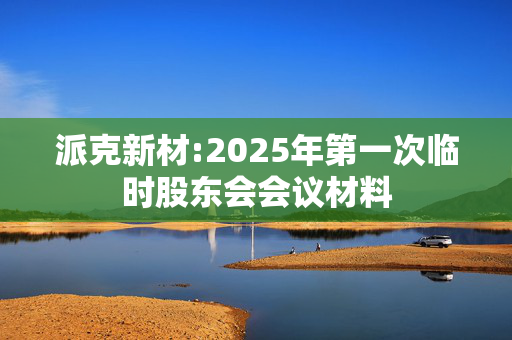 派克新材:2025年第一次临时股东会会议材料